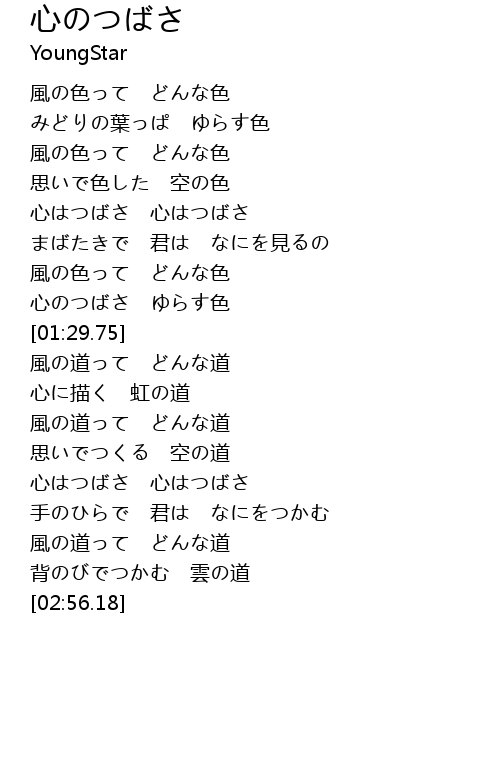 心のつばさ
YoungStar

風の色って　どんな色
みどりの葉っぱ　ゆらす色
風の色って　どんな色
思いで色した　空の色
心はつばさ　心はつばさ
まばたきで　君は　なにを見るの
風の色って　どんな色
心のつばさ　ゆらす色
[01:29.75]
風の道って　どんな道
心に描く　虹の道
風の道って　どんな道
思いでつくる　空の道
心はつばさ　心はつばさ
手のひらで　君は　なにをつかむ
風の道って　どんな道
背のびでつかむ　雲の道
[02:56.18]